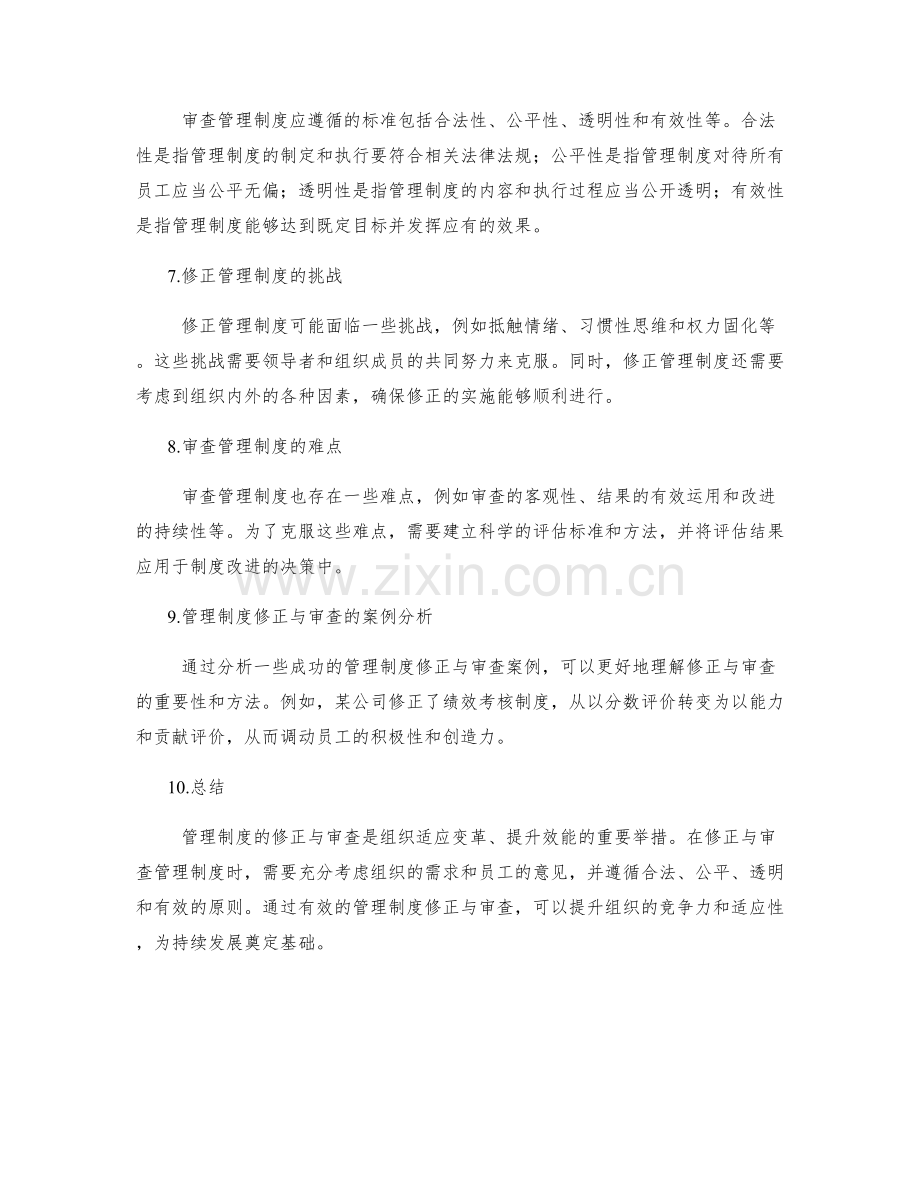 审查管理制度应遵循的标准包括合法性、公平性、透明性和有效性等。合法性是指管理制度的制定和执行要符合相关法律法规；公平性是指管理制度对待所有员工应当公平无偏；透明性是指管理制度的内容和执行过程应当公开透明；有效性是指管理制度能够达到既定目标并发挥应有的效果。

7.修正管理制度的挑战

修正管理制度可能面临一些挑战，例如抵触情绪、习惯性思维和权力固化等。这些挑战需要领导者和组织成员的共同努力来克服。同时，修正管理制度还需要考虑到组织内外的各种因素，确保修正的实施能够顺利进行。

8.审查管理制度的难点

审查管理制度也存在一些难点，例如审查的客观性、结果的有效运用和改进的持续性等。为了克服这些难点，需要建立科学的评估标准和方法，并将评估结果应用于制度改进的决策中。

www.zixin.com.cn

9.管理制度修正与审查的案例分析

通过分析一些成功的管理制度修正与审查案例，可以更好地理解修正与审查的重要性和方法。例如，某公司修正了绩效考核制度，从以分数评价转变为以能力和贡献评价，从而调动员工的积极性和创造力。

10.总结

管理制度的修正与审查是组织适应变革、提升效能的重要举措。在修正与审查管理制度时，需要充分考虑组织的需求和员工的意见，并遵循合法、公平、透明和有效的原则。通过有效的管理制度修正与审查，可以提升组织的竞争力和适应性，为持续发展奠定基础。